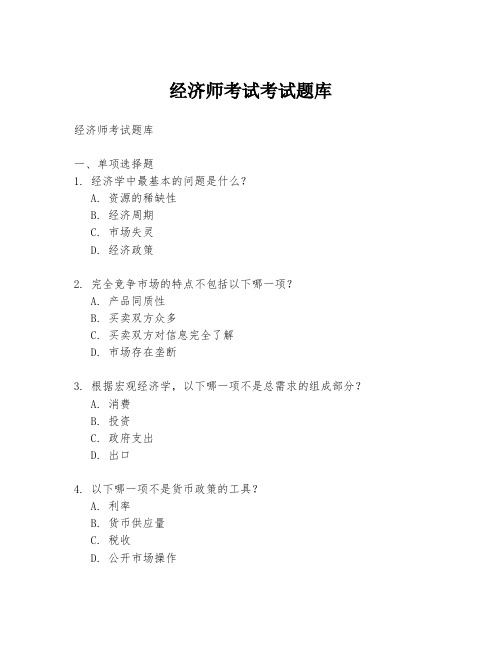 经济师考试考试题库

经济师考试题库

一、单项选择题
1. 经济学中最基本的问题是什么？
A. 资源的稀缺性
B. 经济周期
C. 市场失灵
D. 经济政策

2. 完全竞争市场的特点不包括以下哪一项？
A. 产品同质性
B. 买卖双方众多
C. 买卖双方对信息完全了解
D. 市场存在垄断

3. 根据宏观经济学，以下哪一项不是总需求的组成部分？
A. 消费
B. 投资
C. 政府支出
D. 出口

4. 以下哪一项不是货币政策的工具？
A. 利率
B. 货币供应量
C. 税收
D. 公开市场操作